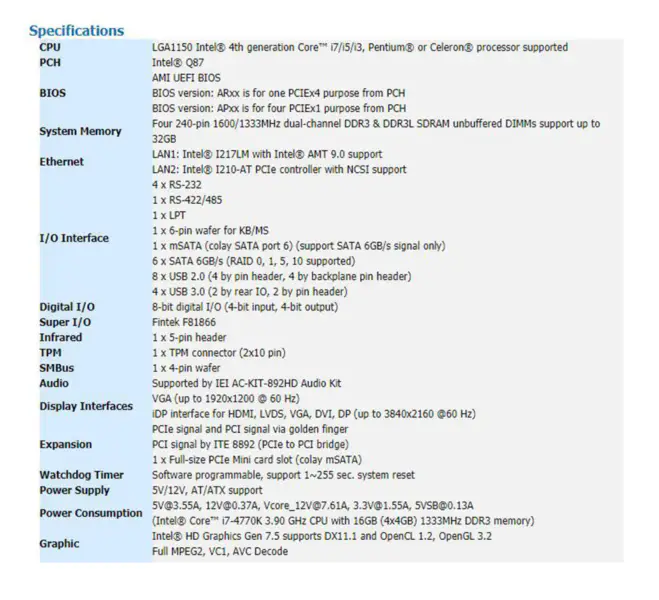 Specifications

| | |
|---|---|
| CPU | LGA1150 Intel® 4th generation Core™ i7/i5/i3, Pentium® or Celeron® processor supported |
| PCH | Intel® Q87 |
| BIOS | AMI UEFI BIOS<br>BIOS version: ARxx is for one PCIEx4 purpose from PCH<br>BIOS version: APxx is for four PCIEx1 purpose from PCH |
| System Memory | Four 240-pin 1600/1333MHz dual-channel DDR3 & DDR3L SDRAM unbuffered DIMMs support up to 32GB |
| Ethernet | LAN1: Intel® I217LM with Intel® AMT 9.0 support<br>LAN2: Intel® I210-AT PCIe controller with NCSI support |
| I/O Interface | 4 x RS-232<br>1 x RS-422/485<br>1 x LPT<br>1 x 6-pin wafer for KB/MS<br>1 x mSATA (colay SATA port 6) (support SATA 6GB/s signal only)<br>6 x SATA 6GB/s (RAID 0, 1, 5, 10 supported)<br>8 x USB 2.0 (4 by pin header, 4 by backplane pin header)<br>4 x USB 3.0 (2 by rear IO, 2 by pin header) |
| Digital I/O | 8-bit digital I/O (4-bit input, 4-bit output) |
| Super I/O | Fintek F81866 |
| Infrared | 1 x 5-pin header |
| TPM | 1 x TPM connector (2x10 pin) |
| SMBus | 1 x 4-pin wafer |
| Audio | Supported by IEI AC-KIT-892HD Audio Kit |
| Display Interfaces | VGA (up to 1920x1200 @ 60 Hz)<br>iDP interface for HDMI, LVDS, VGA, DVI, DP (up to 3840x2160 @60 Hz) |
| Expansion | PCIe signal and PCI signal via golden finger<br>PCI signal by ITE 8892 (PCIe to PCI bridge)<br>1 x Full-size PCIe Mini card slot (colay mSATA) |
| Watchdog Timer | Software programmable, support 1~255 sec. system reset |
| Power Supply | 5V/12V, AT/ATX support |
| Power Consumption | 5V@3.55A, 12V@0.37A, Vcore_12V@7.61A, 3.3V@1.55A, 5VSB@0.13A<br>(Intel® Core™ i7-4770K 3.90 GHz CPU with 16GB (4x4GB) 1333MHz DDR3 memory) |
| Graphic | Intel® HD Graphics Gen 7.5 supports DX11.1 and OpenCL 1.2, OpenGL 3.2<br>Full MPEG2, VC1, AVC Decode |